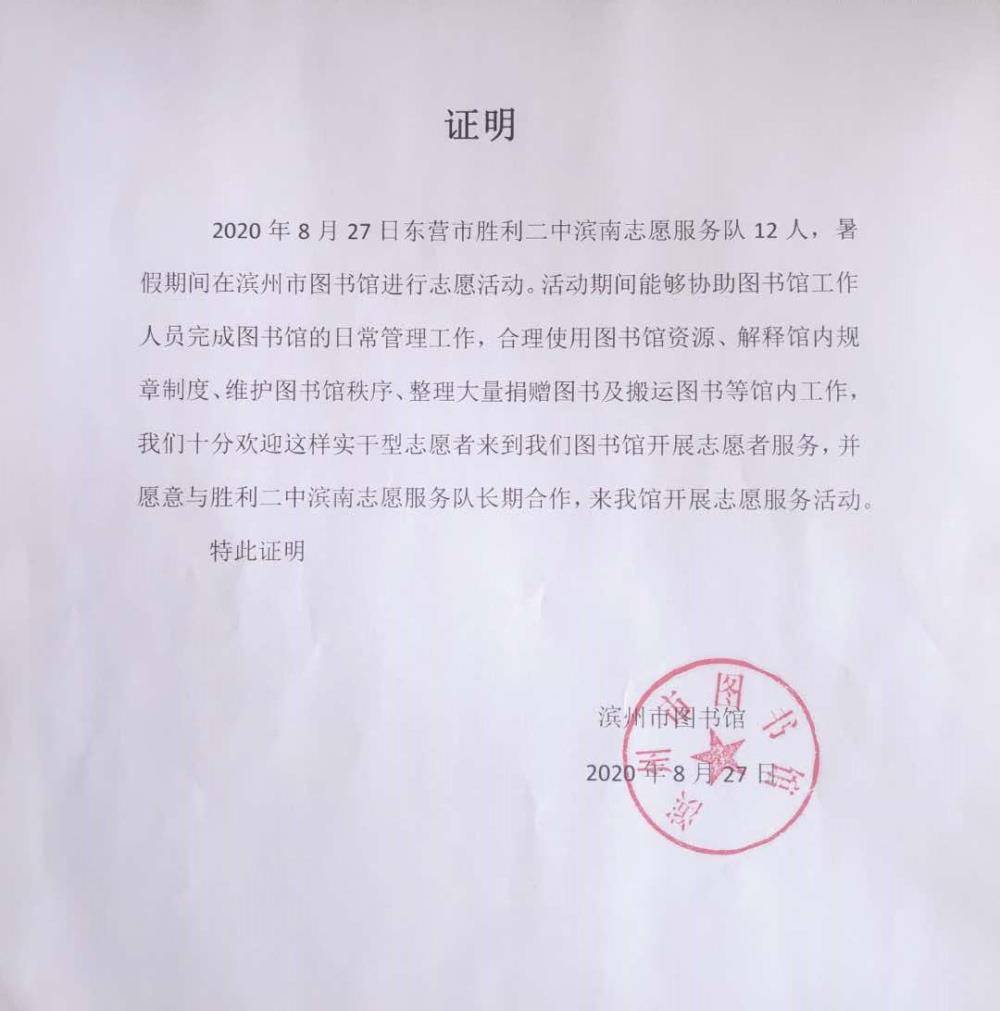 证明

2020 年 8 月 27 日东营市胜利二中滨南志愿服务队 12 人，暑假期间在滨州市图书馆进行志愿活动。活动期间能够协助图书馆工作人员完成图书馆的日常管理工作，合理使用图书馆资源、解释馆内规章制度、维护图书馆秩序、整理大量捐赠图书及搬运图书等馆内工作，我们十分欢迎这样实干型志愿者来到我们图书馆开展志愿者服务，并愿意与胜利二中滨南志愿服务队长期合作，来我馆开展志愿服务活动。

特此证明

滨州市图书馆
2020 年 8 月 27 日

滨州市图书馆